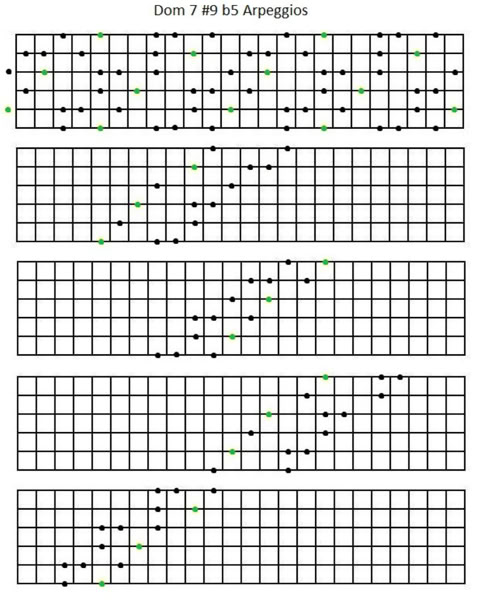 Dom 7 #9 b5 Arpeggios